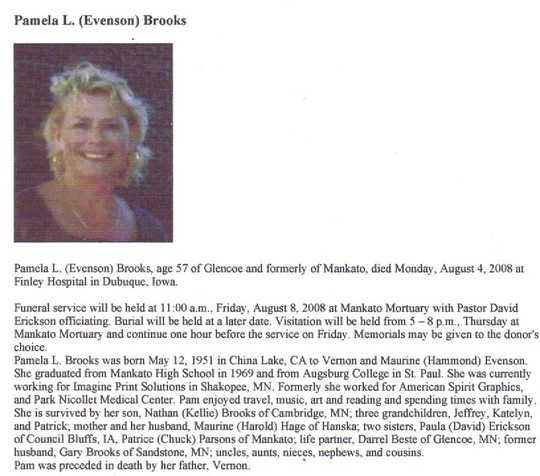 Pamela L. (Evenson) Brooks

Pamela L. (Evenson) Brooks, age 57 of Glencoe and formerly of Mankato, died Monday, August 4, 2008 at Finley Hospital in Dubuque, Iowa.

Funeral service will be held at 11:00 a.m., Friday, August 8, 2008 at Mankato Mortuary with Pastor David Erickson officiating. Burial will be held at a later date. Visitation will be held from 5 – 8 p.m., Thursday at Mankato Mortuary and continue one hour before the service on Friday. Memorials may be given to the donor's choice.
Pamela L. Brooks was born May 12, 1951 in China Lake, CA to Vernon and Maurine (Hammond) Evenson. She graduated from Mankato High School in 1969 and from Augsburg College in St. Paul. She was currently working for Imagine Print Solutions in Shakopee, MN. Formerly she worked for American Spirit Graphics, and Park Nicollet Medical Center. Pam enjoyed travel, music, art and reading and spending times with family. She is survived by her son, Nathan (Kellie) Brooks of Cambridge, MN; three grandchildren, Jeffrey, Katelyn, and Patrick; mother and her husband, Maurine (Harold) Hage of Hanska; two sisters, Paula (David) Erickson of Council Bluffs, IA, Patrice (Chuck) Parsons of Mankato; life partner, Darrel Beste of Glencoe, MN; former husband, Gary Brooks of Sandstone, MN; uncles, aunts, nieces, nephews, and cousins.
Pam was preceded in death by her father, Vernon.